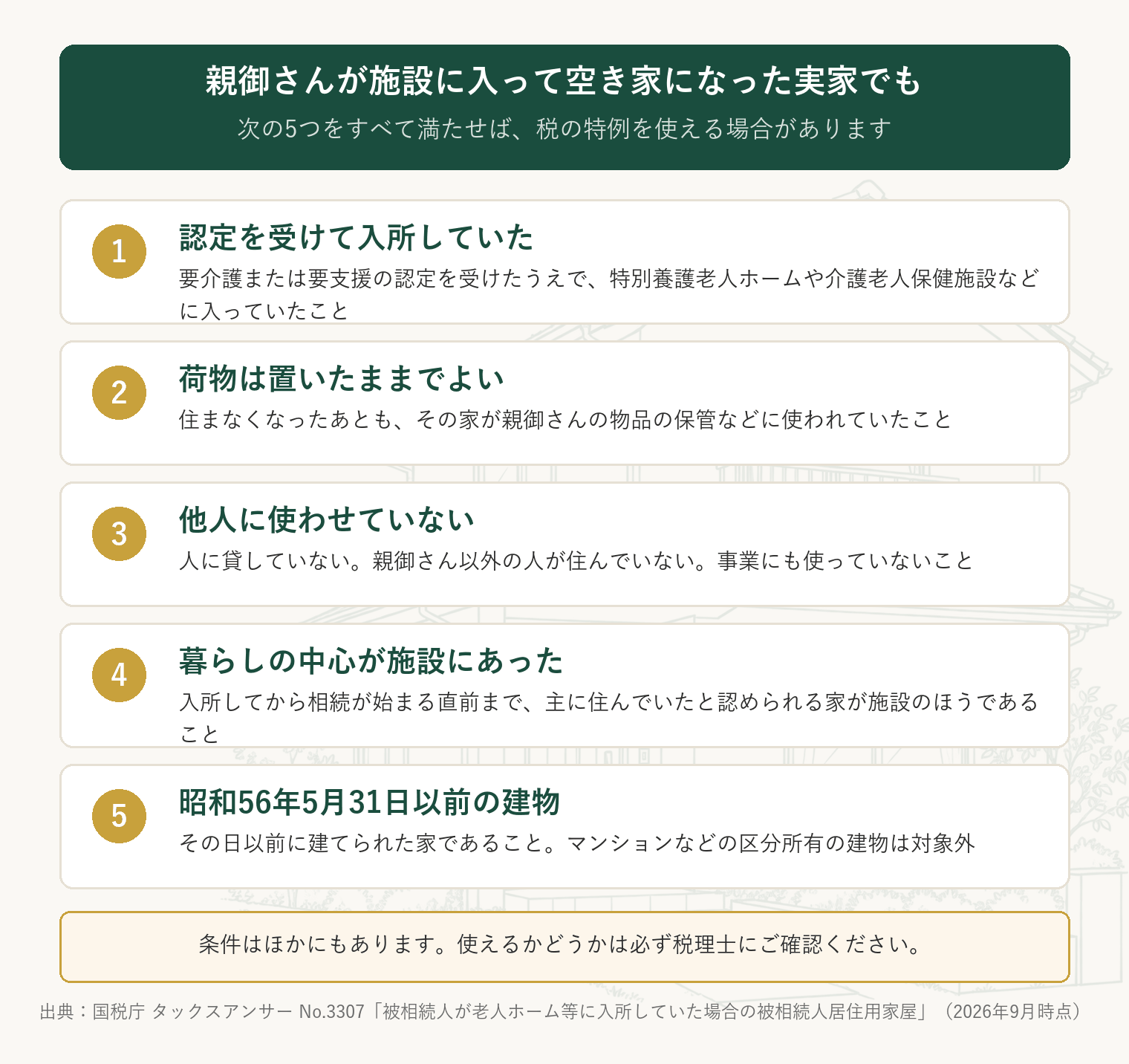 親御さんが施設に入って空き家になった実家でも
次の5つをすべて満たせば、税の特例を使える場合があります

1
認定を受けて入所していた
要介護または要支援の認定を受けたうえで、特別養護老人ホームや介護老人保健施設などに入っていたこと

2
荷物は置いたままでよい
住まなくなったあとも、その家が親御さんの物品の保管などに使われていたこと

3
他人に使わせていない
人に貸していない。親御さん以外の人が住んでいない。事業にも使っていないこと

4
暮らしの中心が施設にあった
入所してから相続が始まる直前まで、主に住んでいたと認められる家が施設のほうであること

5
昭和56年5月31日以前の建物
その日以前に建てられた家であること。マンションなどの区分所有の建物は対象外

条件はほかにもあります。使えるかどうかは必ず税理士にご確認ください。

出典：国税庁 タックスアンサー No.3307「被相続人が老人ホーム等に入所していた場合の被相続人居住用家屋」（2026年9月時点）